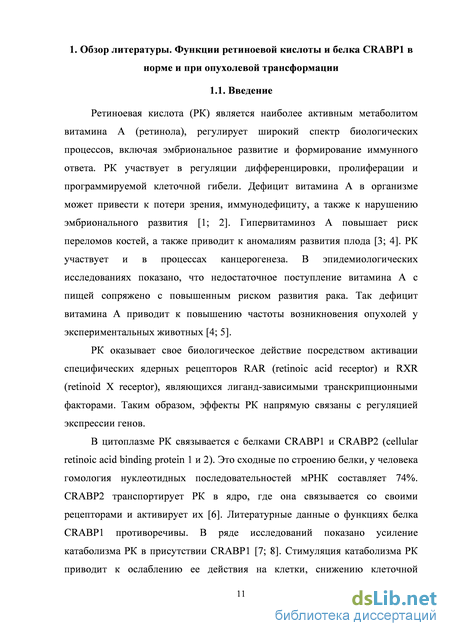 1. Обзор литературы. Функции ретиноевой кислоты и белка CRABP1 в норме и при опухолевой трансформации

1.1. Введение

Ретиноевая кислота (РК) является наиболее активным метаболитом витамина А (ретинола), регулирует широкий спектр биологических процессов, включая эмбриональное развитие и формирование иммунного ответа. РК участвует в регуляции дифференцировки, пролиферации и программируемой клеточной гибели. Дефицит витамина А в организме может привести к потери зрения, иммунодефициту, а также к нарушению эмбрионального развития [1; 2]. Гипервитаминоз А повышает риск переломов костей, а также приводит к аномалиям развития плода [3; 4]. РК участвует и в процессах канцерогенеза. В эпидемиологических исследованиях показано, что недостаточное поступление витамина А с пищей сопряжено с повышенным риском развития рака. Так дефицит витамина А приводит к повышению частоты возникновения опухолей у экспериментальных животных [4; 5].

РК оказывает свое биологическое действие посредством активации специфических ядерных рецепторов RAR (retinoic acid receptor) и RXR (retinoid X receptor), являющихся лиганд-зависимыми транскрипционными факторами. Таким образом, эффекты РК напрямую связаны с регуляцией экспрессии генов.

В цитоплазме РК связывается с белками CRABP1 и CRABP2 (cellular retinoic acid binding protein 1 и 2). Это сходные по строению белки, у человека гомология нуклеотидных последовательностей мРНК составляет 74%. CRABP2 транспортирует РК в ядро, где она связывается со своими рецепторами и активирует их [6]. Литературные данные о функциях белка CRABP1 противоречивы. В ряде исследований показано усиление катаболизма РК в присутствии CRABP1 [7; 8]. Стимуляция катаболизма РК приводит к ослаблению ее действия на клетки, снижению клеточной

11

dsLib.net
библиотека диссертаций